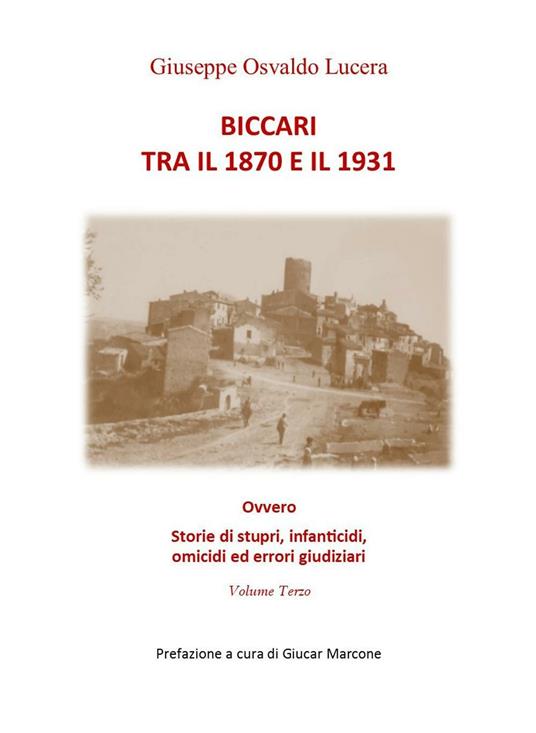 Giuseppe Osvaldo Lucera

BICCARI
TRA IL 1870 E IL 1931

Ovvero

Storie di stupri, infanticidi, omicidi ed errori giudiziari

Volume Terzo

Prefazione a cura di Giucar Marcone